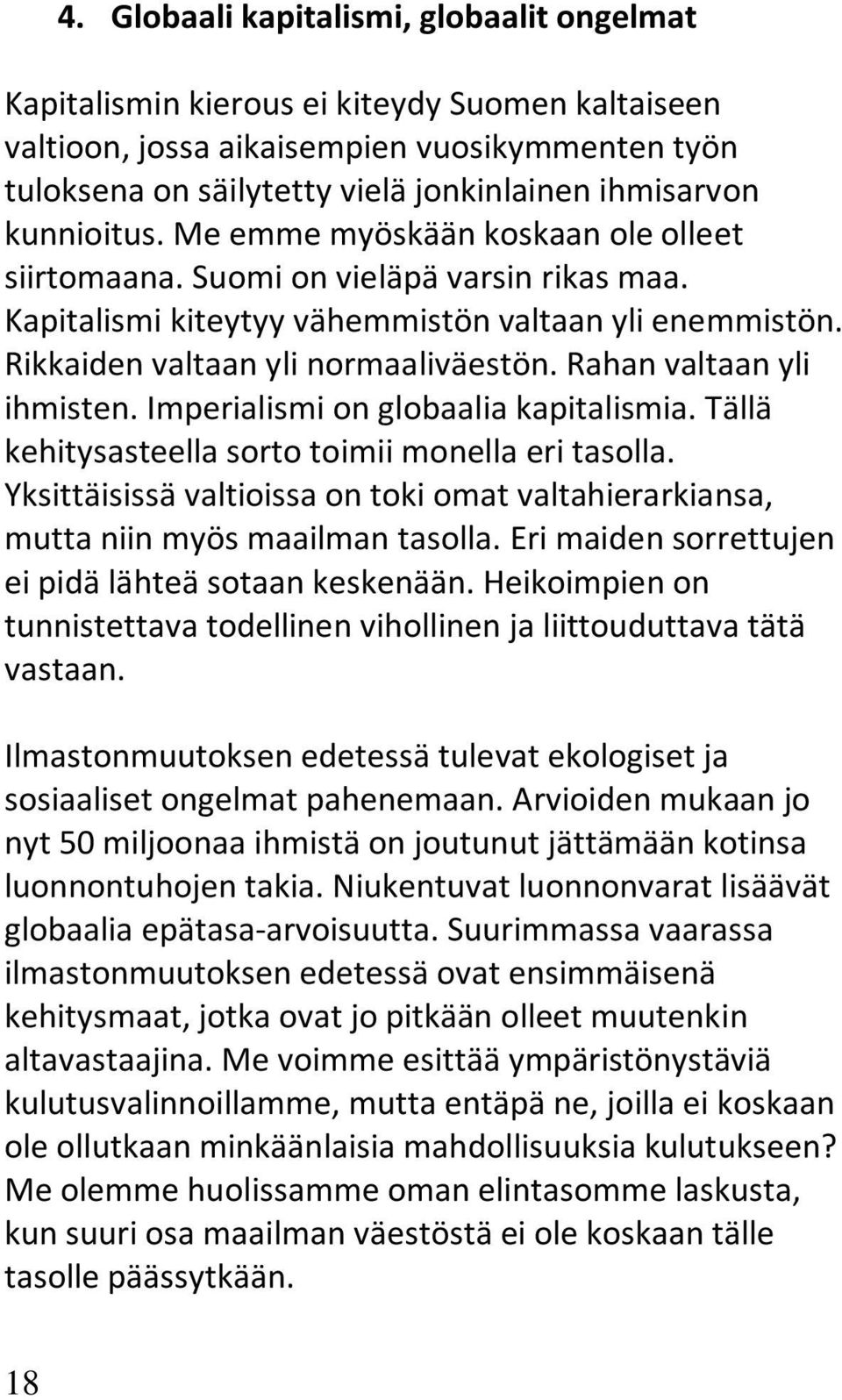 4. Globaali kapitalismi, globaalit ongelmat

Kapitalismin kierous ei kiteydy Suomen kaltaiseen valtioon, jossa aikaisempien vuosikymmenten työn tuloksena on säilytetty vielä jonkinlainen ihmisarvon kunnioitus. Me emme myöskään koskaan ole olleet siirtomaana. Suomi on vieläpä varsin rikas maa. Kapitalismi kiteytyy vähemmistön valtaan yli enemmistön. Rikkaiden valtaan yli normaaliväestön. Rahan valtaan yli ihmisten. Imperialismi on globaalia kapitalismia. Tällä kehitysasteella sorto toimii monella eri tasolla. Yksittäisissä valtioissa on toki omat valtahierarkiansa, mutta niin myös maailman tasolla. Eri maiden sorrettujen ei pidä lähteä sotaan keskenään. Heikoimpien on tunnistettava todellinen vihollinen ja liittouduttava tätä vastaan.

Ilmastonmuutoksen edetessä tulevat ekologiset ja sosiaaliset ongelmat pahenemaan. Arvioiden mukaan jo nyt 50 miljoonaa ihmistä on joutunut jättämään kotinsa luonnontuhojen takia. Niukentuvat luonnonvarat lisäävät globaalia epätasa-arvoisuutta. Suurimmassa vaarassa ilmastonmuutoksen edetessä ovat ensimmäisenä kehitysmaat, jotka ovat jo pitkään olleet muutenkin altavastaajina. Me voimme esittää ympäristönystäviä kulutusvalinnoillamme, mutta entäpä ne, joilla ei koskaan ole ollutkaan minkäänlaisia mahdollisuuksia kulutukseen? Me olemme huolissamme oman elintasomme laskusta, kun suuri osa maailman väestöstä ei ole koskaan tälle tasolle päässytkään.

18